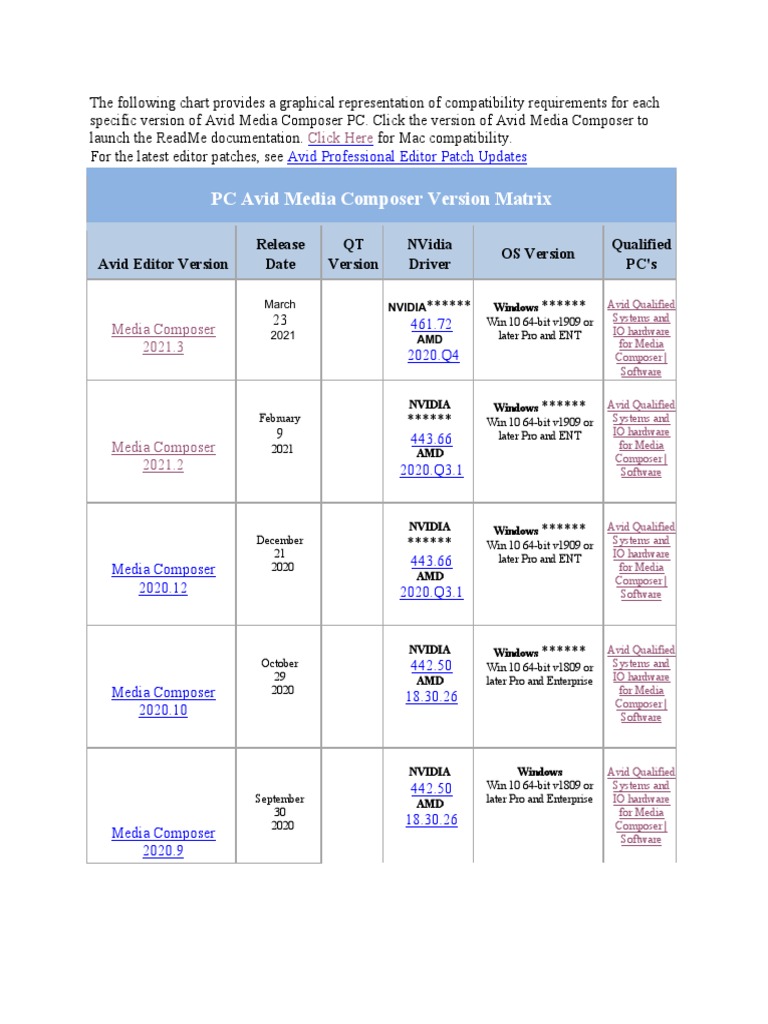 The following chart provides a graphical representation of compatibility requirements for each specific version of Avid Media Composer PC. Click the version of Avid Media Composer to launch the ReadMe documentation. Click Here for Mac compatibility.
For the latest editor patches, see Avid Professional Editor Patch Updates

PC Avid Media Composer Version Matrix

| Avid Editor Version | Release Date | QT Version | NVidia Driver | OS Version | Qualified PC's |
|---|---|---|---|---|---|
| Media Composer 2021.3 | March 23 2021 | | NVIDIA****** 461.72 AMD 2020.Q4 | Windows ****** Win 10 64-bit v1909 or later Pro and ENT | Avid Qualified Systems and IO hardware for Media Composer \| Software |
| Media Composer 2021.2 | February 9 2021 | | NVIDIA ****** 443.66 AMD 2020.Q3.1 | Windows ****** Win 10 64-bit v1909 or later Pro and ENT | Avid Qualified Systems and IO hardware for Media Composer \| Software |
| Media Composer 2020.12 | December 21 2020 | | NVIDIA ****** 443.66 AMD 2020.Q3.1 | Windows ****** Win 10 64-bit v1909 or later Pro and ENT | Avid Qualified Systems and IO hardware for Media Composer \| Software |
| Media Composer 2020.10 | October 29 2020 | | NVIDIA 442.50 AMD 18.30.26 | Windows ****** Win 10 64-bit v1809 or later Pro and Enterprise | Avid Qualified Systems and IO hardware for Media Composer \| Software |
| Media Composer 2020.9 | September 30 2020 | | NVIDIA 442.50 AMD 18.30.26 | Windows Win 10 64-bit v1809 or later Pro and Enterprise | Avid Qualified Systems and IO hardware for Media Composer \| Software |